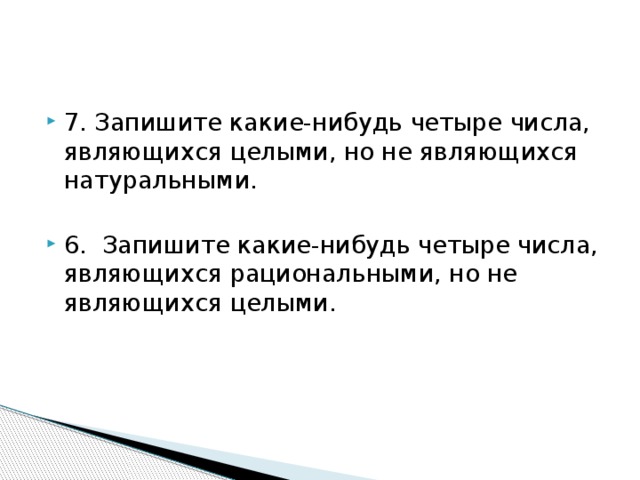 7. Запишите какие-нибудь четыре числа, являющихся целыми, но не являющихся натуральными.

6. Запишите какие-нибудь четыре числа, являющихся рациональными, но не являющихся целыми.